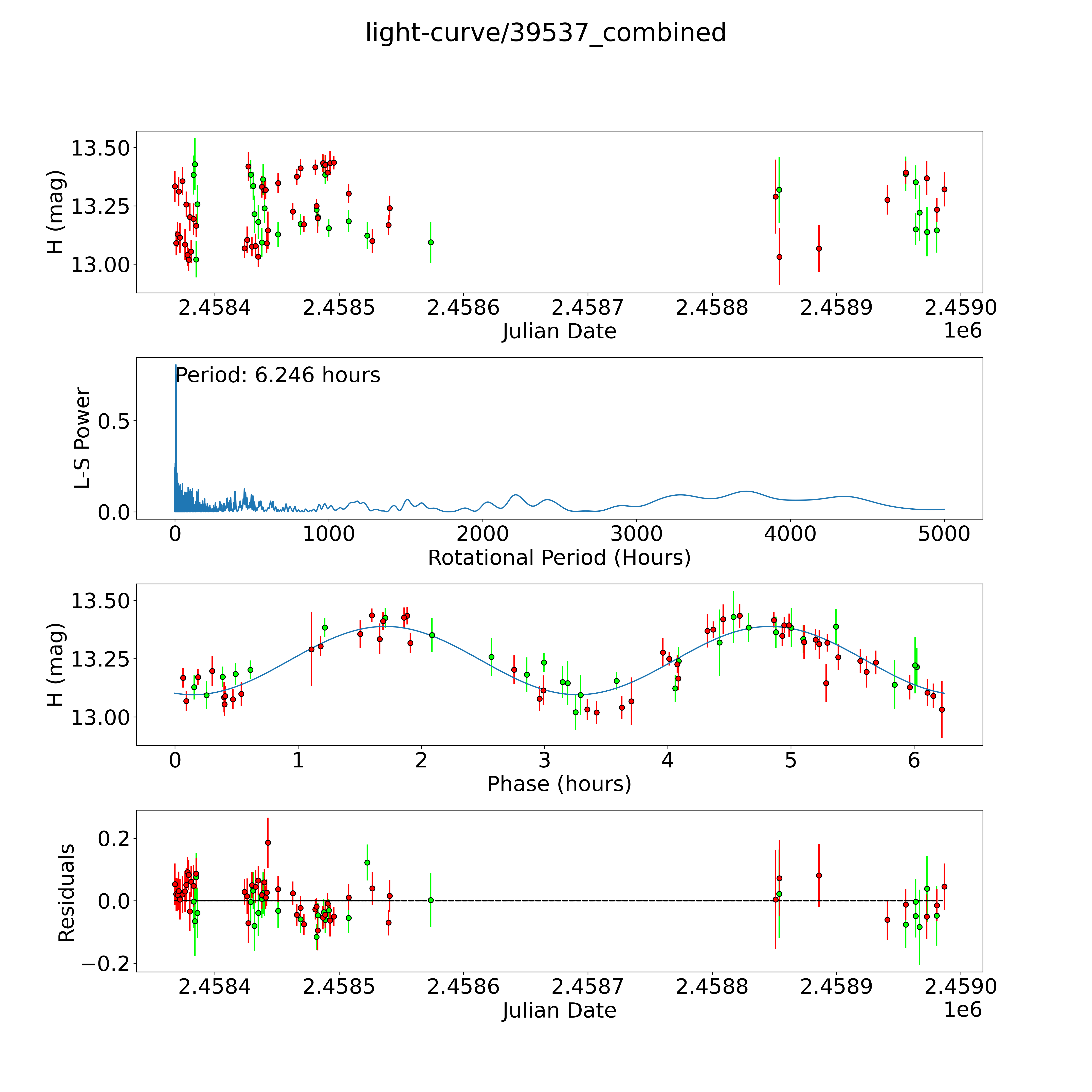 light-curve/39537_combined

H (mag)

13.50
13.25
13.00

2.4584
2.4585
2.4586
2.4587
2.4588
2.4589
2.4590
Julian Date
1e6

Period: 6.246 hours

L-S Power

0.5
0.0

0
1000
2000
3000
4000
5000
Rotational Period (Hours)

H (mag)

13.50
13.25
13.00

0
1
2
3
4
5
6
Phase (hours)

Residuals

0.2
0.0
−0.2

2.4584
2.4585
2.4586
2.4587
2.4588
2.4589
2.4590
Julian Date
1e6